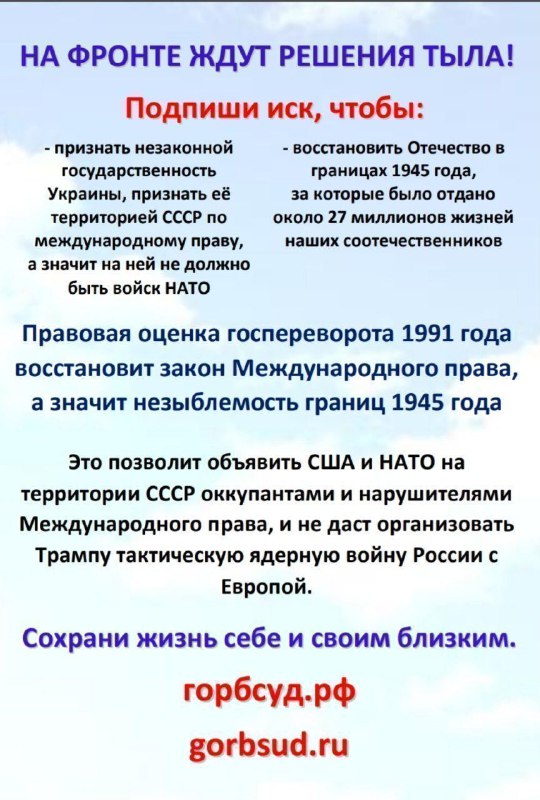 НА ФРОНТЕ ЖДУТ РЕШЕНИЯ ТЫЛА!

Подпиши иск, чтобы:

- признать незаконной государственность Украины, признать её территорией СССР по международному праву, а значит на ней не должно быть войск НАТО

- восстановить Отечество в границах 1945 года, за которые было отдано около 27 миллионов жизней наших соотечественников

Правовая оценка госпереворота 1991 года восстановит закон Международного права, а значит незыблемость границ 1945 года

Это позволит объявить США и НАТО на территории СССР оккупантами и нарушителями Международного права, и не даст организовать Трампу тактическую ядерную войну России с Европой.

Сохрани жизнь себе и своим близким.

горбсуд.рф

gorbsud.ru